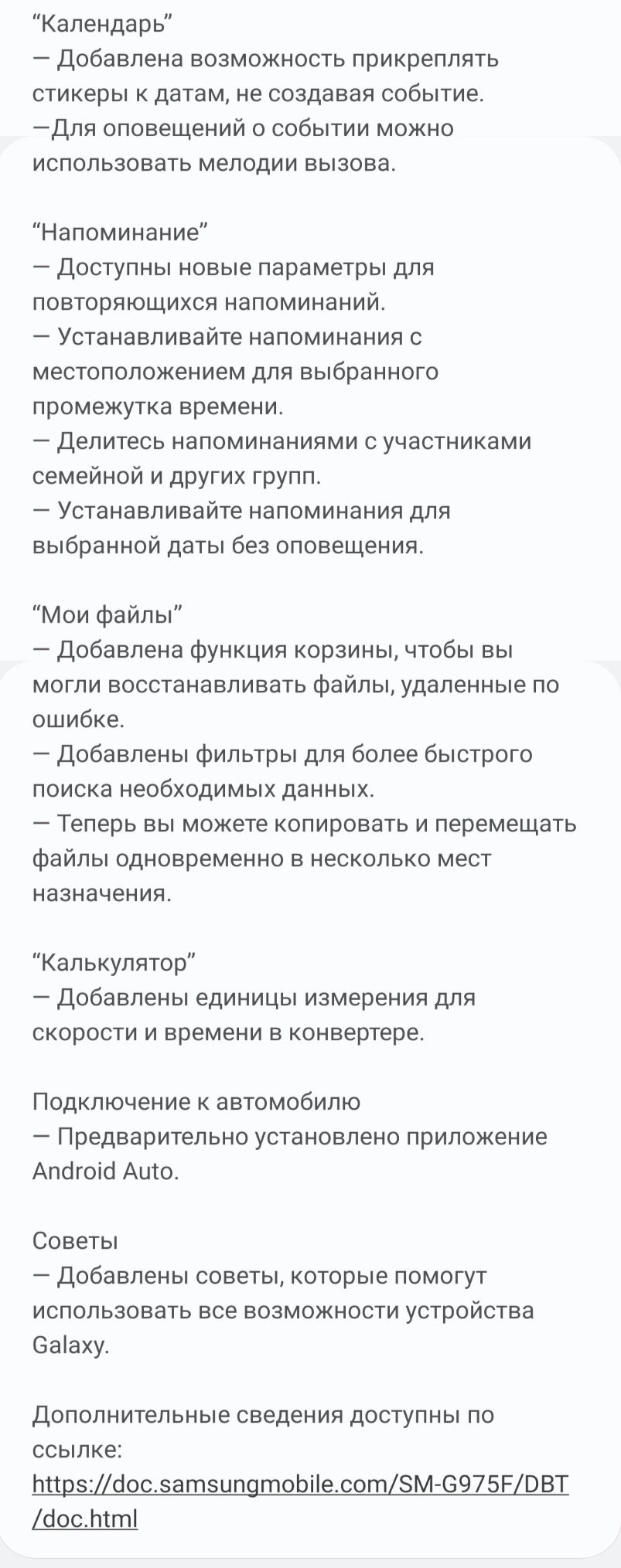 “Календарь”
— Добавлена возможность прикреплять стикеры к датам, не создавая событие.
—Для оповещений о событии можно использовать мелодии вызова.

“Напоминание”
— Доступны новые параметры для повторяющихся напоминаний.
— Устанавливайте напоминания с местоположением для выбранного промежутка времени.
— Делитесь напоминаниями с участниками семейной и других групп.
— Устанавливайте напоминания для выбранной даты без оповещения.

“Мои файлы”
— Добавлена функция корзины, чтобы вы могли восстанавливать файлы, удаленные по ошибке.
— Добавлены фильтры для более быстрого поиска необходимых данных.
— Теперь вы можете копировать и перемещать файлы одновременно в несколько мест назначения.

“Калькулятор”
— Добавлены единицы измерения для скорости и времени в конвертере.

Подключение к автомобилю
— Предварительно установлено приложение Android Auto.

Советы
— Добавлены советы, которые помогут использовать все возможности устройства Galaxy.

Дополнительные сведения доступны по ссылке:
https://doc.samsungmobile.com/SM-G975F/DBT/doc.html